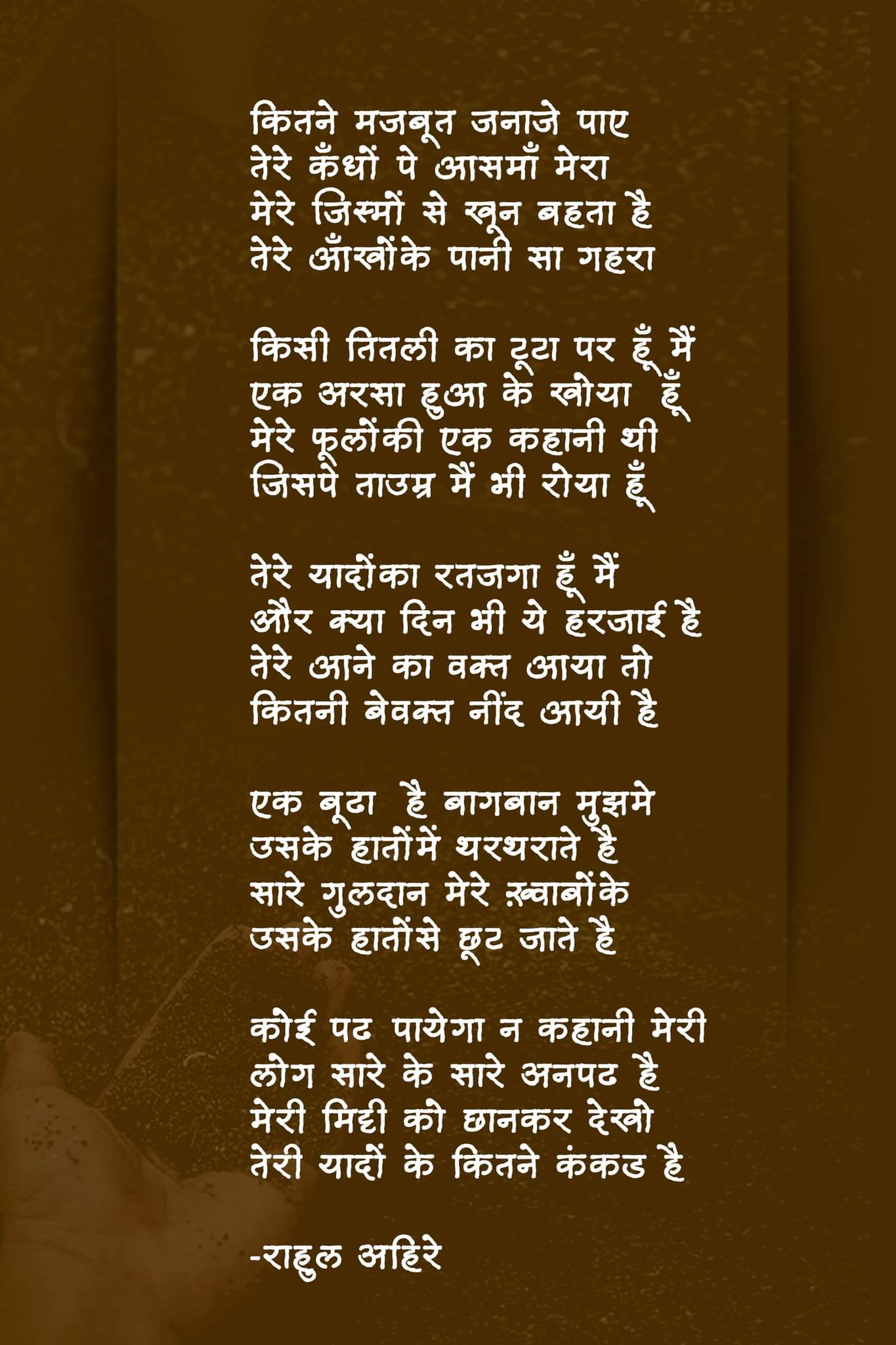 कितने मजबूत जनाजे पाए
तेरे कँधों पे आसमाँ मेरा
मेरे जिस्मों से खून बहता है
तेरे आँखोंके पानी सा गहरा

किसी तितली का टूटा पर हूँ मैं
एक अरसा हुआ के खोया हूँ
मेरे फूलोंकी एक कहानी थी
जिसपे ताउम्र मैं भी रोया हूँ

तेरे यादोंका रतजगा हूँ मैं
और क्या दिन भी ये हरजाई है
तेरे आने का वक्त आया तो
कितनी बेवक्त नींद आयी है

एक बूढा है बागबान मुझमे
उसके हातोंमें थरथराते है
सारे गुलदान मेरे ख़्वाबोंके
उसके हातोंसे छूट जाते है

कोई पढ पायेगा न कहानी मेरी
लोग सारे के सारे अनपढ है
मेरी मिट्टी को छानकर देखो
तेरी यादों के कितने कंकड है

-राहुल अहिरे